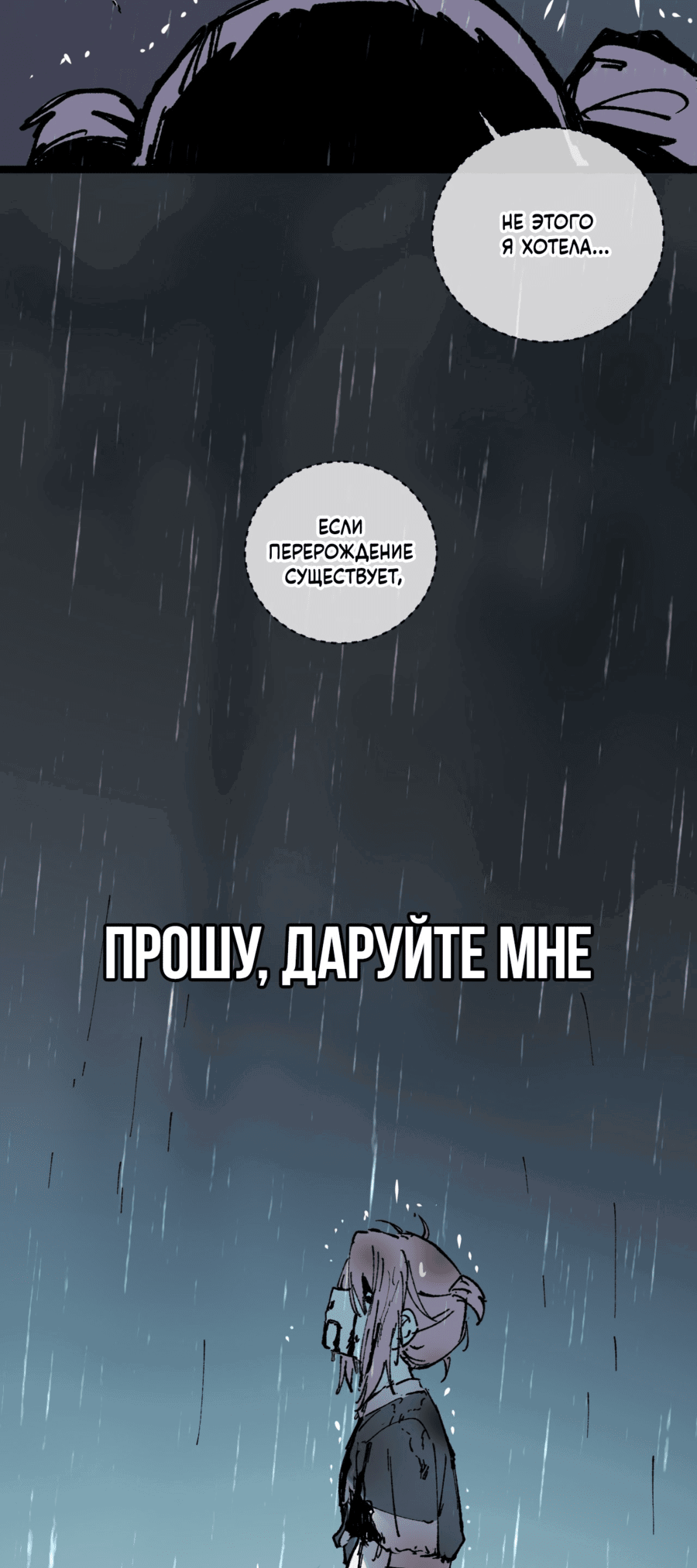 НЕ ЭТОГО Я ХОТЕЛА...

ЕСЛИ ПЕРЕРОЖДЕНИЕ СУЩЕСТВУЕТ,

ПРОШУ, ДАРУЙТЕ МНЕ